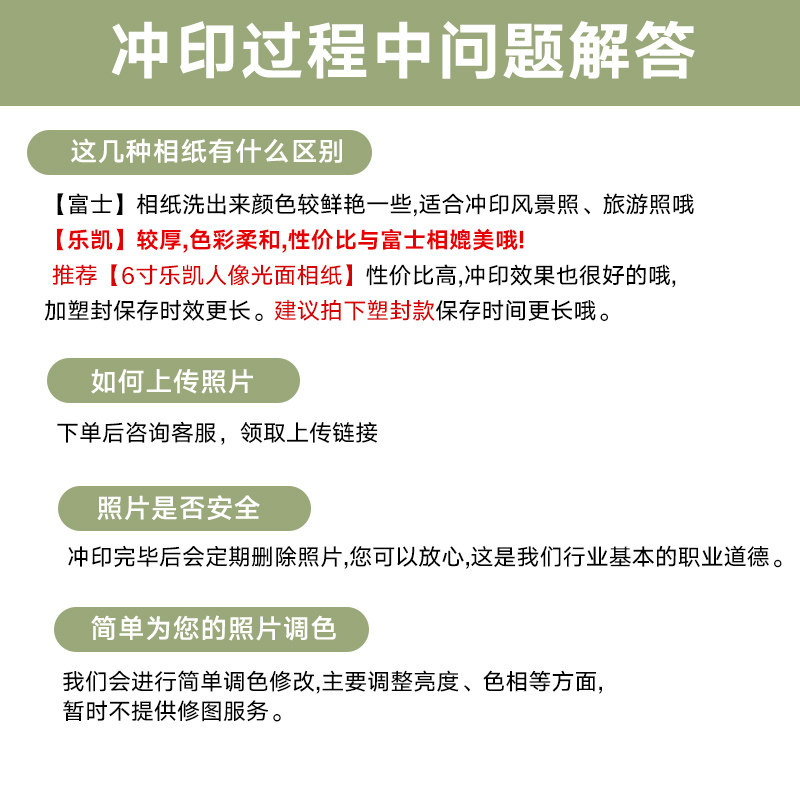 冲印过程中问题解答

这几种相纸有什么区别

【富士】相纸洗出来颜色较鲜艳一些,适合冲印风景照、旅游照哦
【乐凯】较厚,色彩柔和,性价比与富士相媲美哦!
推荐【6寸乐凯人像光面相纸】性价比高,冲印效果也很好的哦,加塑封保存时效更长。建议拍下塑封款保存时间更长哦。

如何上传照片

下单后咨询客服，领取上传链接

照片是否安全

冲印完毕后会定期删除照片,您可以放心,这是我们行业基本的职业道德。

简单为您的照片调色

我们会进行简单调色修改,主要调整亮度、色相等方面,暂时不提供修图服务。